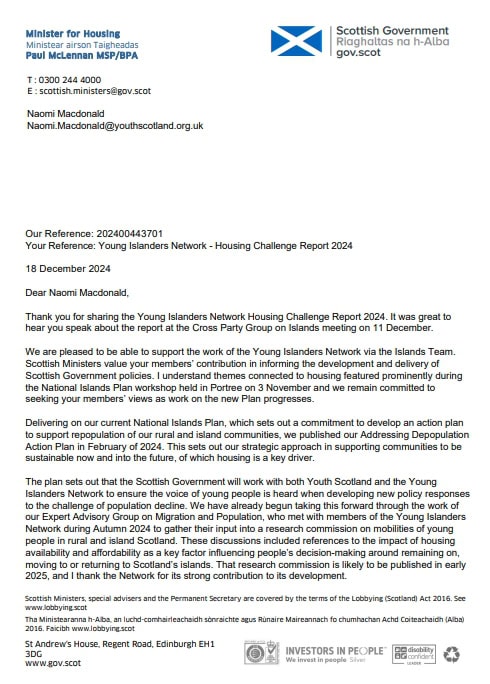 Minister for Housing
Ministear airson Taigheadas
Paul McLennan MSP/BPA

Scottish Government
Riaghaltas na h-Alba
gov.scot

T : 0300 244 4000
E : scottish.ministers@gov.scot

Naomi Macdonald
Naomi.Macdonald@youthscotland.org.uk

Our Reference: 202400443701
Your Reference: Young Islanders Network - Housing Challenge Report 2024

18 December 2024

Dear Naomi Macdonald,

Thank you for sharing the Young Islanders Network Housing Challenge Report 2024. It was great to hear you speak about the report at the Cross Party Group on Islands meeting on 11 December.

We are pleased to be able to support the work of the Young Islanders Network via the Islands Team. Scottish Ministers value your members' contribution in informing the development and delivery of Scottish Government policies. I understand themes connected to housing featured prominently during the National Islands Plan workshop held in Portree on 3 November and we remain committed to seeking your members' views as work on the new Plan progresses.

Delivering on our current National Islands Plan, which sets out a commitment to develop an action plan to support repopulation of our rural and island communities, we published our Addressing Depopulation Action Plan in February of 2024. This sets out our strategic approach in supporting communities to be sustainable now and into the future, of which housing is a key driver.

The plan sets out that the Scottish Government will work with both Youth Scotland and the Young Islanders Network to ensure the voice of young people is heard when developing new policy responses to the challenge of population decline. We have already begun taking this forward through the work of our Expert Advisory Group on Migration and Population, who met with members of the Young Islanders Network during Autumn 2024 to gather their input into a research commission on mobilities of young people in rural and island Scotland. These discussions included references to the impact of housing availability and affordability as a key factor influencing people's decision-making around remaining on, moving to or returning to Scotland's islands. That research commission is likely to be published in early 2025, and I thank the Network for its strong contribution to its development.

Scottish Ministers, special advisers and the Permanent Secretary are covered by the terms of the Lobbying (Scotland) Act 2016. See www.lobbying.scot

Tha Ministearanna h-Alba, an luchd-comhairleachaidh sònraichte agus Rùnaire Maireannach fo chumhachan Achd Coiteachaidh (Alba) 2016. Faicibh www.lobbying.scot

St Andrew's House, Regent Road, Edinburgh EH1 3DG
www.gov.scot

INVESTORS IN PEOPLE
We invest in people Silver
disability confident LEADER